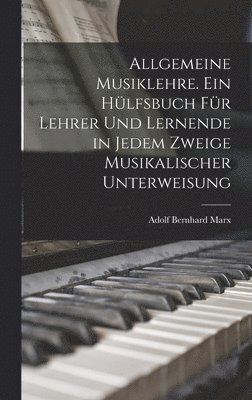 Allgemeine Musiklehre. Ein Hülfsbuch Für Lehrer Und Lernende in Jedem Zweige Musikalischer Unterweisung

Adolf Bernhard Marx